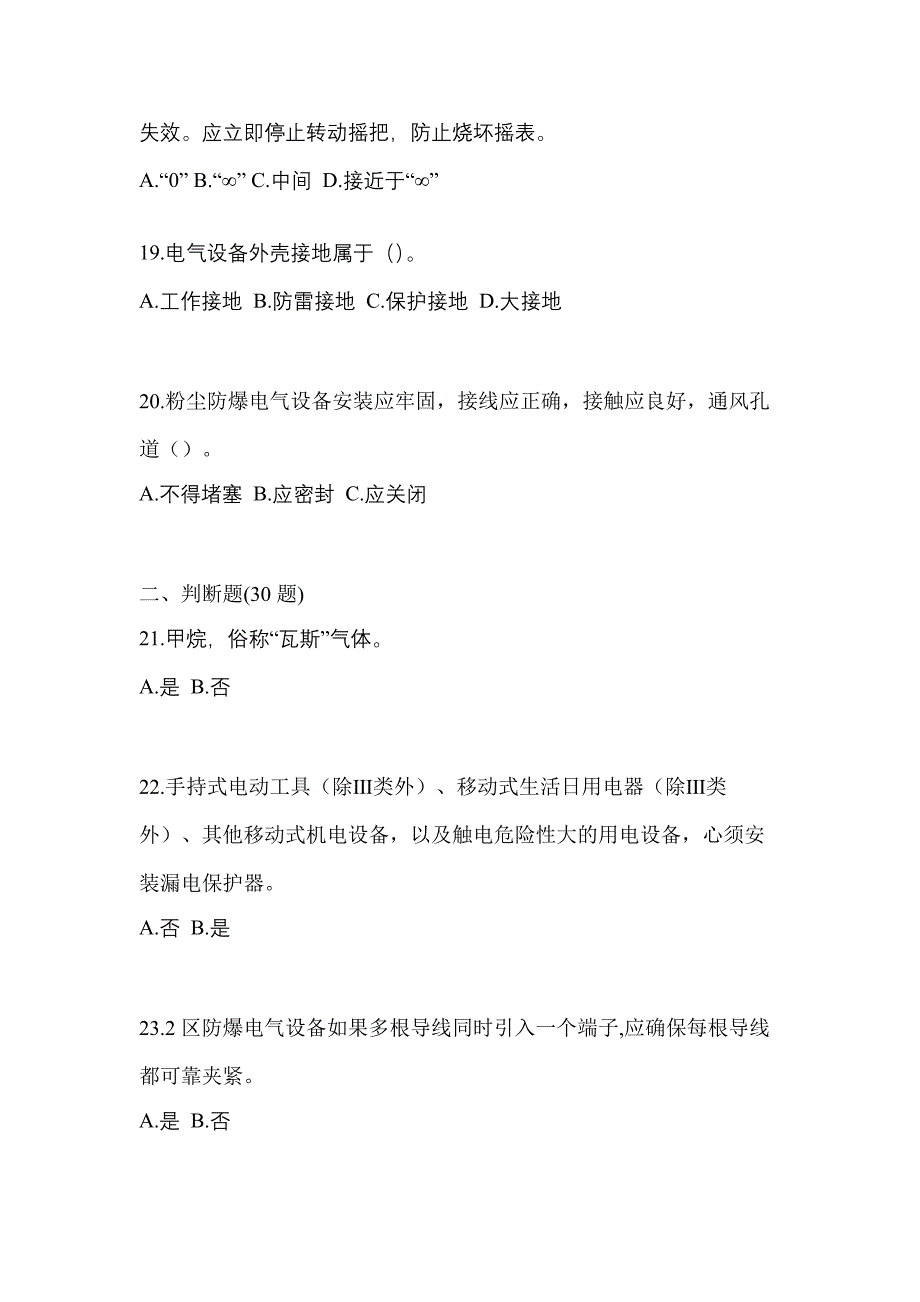 失效。应立即停止转动摇把，防止烧坏摇表。

A.“0” B.“∞” C.中间 D.接近于“∞”

19.电气设备外壳接地属于（）。

A.工作接地 B.防雷接地 C.保护接地 D.大接地

20.粉尘防爆电气设备安装应牢固，接线应正确，接触应良好，通风孔道（）。

A.不得堵塞 B.应密封 C.应关闭

二、判断题(30 题)

21.甲烷，俗称“瓦斯”气体。

A.是 B.否

22.手持式电动工具（除III类外）、移动式生活日用电器（除III类外）、其他移动式机电设备，以及触电危险性大的用电设备，心须安装漏电保护器。

A.否 B.是

23.2 区防爆电气设备如果多根导线同时引入一个端子,应确保每根导线都可靠夹紧。

A.是 B.否